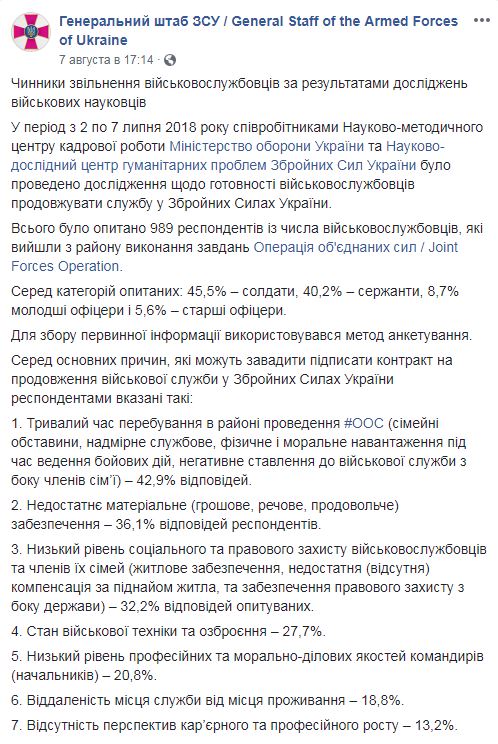 Генеральний штаб ЗСУ / General Staff of the Armed Forces of Ukraine
7 августа в 17:14 ·

Чинники звільнення військовослужбовців за результатами досліджень військових науковців

У період з 2 по 7 липня 2018 року співробітниками Науково-методичного центру кадрової роботи Міністерство оборони України та Науково-дослідний центр гуманітарних проблем Збройних Сил України було проведено дослідження щодо готовності військовослужбовців продовжувати службу у Збройних Силах України.

Всього було опитано 989 респондентів із числа військовослужбовців, які вийшли з району виконання завдань Операція об'єднаних сил / Joint Forces Operation.

Серед категорій опитаних: 45,5% – солдати, 40,2% – сержанти, 8,7% молодші офіцери і 5,6% – старші офіцери.

Для збору первинної інформації використовувався метод анкетування.

Серед основних причин, які можуть завадити підписати контракт на продовження військової служби у Збройних Силах України респондентами вказані такі:

1. Тривалий час перебування в районі проведення #ООС (сімейні обставини, надмірне службове, фізичне і моральне навантаження під час ведення бойових дій, негативне ставлення до військової служби з боку членів сім'ї) – 42,9% відповідей.

2. Недостатнє матеріальне (грошове, речове, продовольче) забезпечення – 36,1% відповідей респондентів.

3. Низький рівень соціального та правового захисту військовослужбовців та членів їх сімей (житлове забезпечення, недостатня (відсутня) компенсація за піднайом житла, та забезпечення правового захисту з боку держави) – 32,2% відповідей опитуваних.

4. Стан військової техніки та озброєння – 27,7%.

5. Низький рівень професійних та морально-ділових якостей командирів (начальників) – 20,8%.

6. Віддаленість місця служби від місця проживання – 18,8%.

7. Відсутність перспектив кар'єрного та професійного росту – 13,2%.